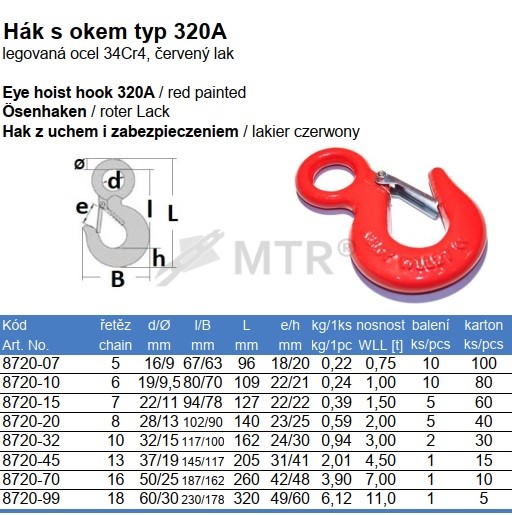 Hák s okem typ 320A
legovaná ocel 34Cr4, červený lak

Eye hoist hook 320A / red painted
Ösenhaken / roter Lack
Hak z uchem i zabezpieczeniem / lakier czerwony

ø
d
e
l
L
h
B

| Kód Art. No. | řetěz chain | d/Ø mm | l/B mm | L mm | e/h mm | kg/1ks kg/1pc | nosnost WLL [t] | balení ks/pcs | karton ks/pcs |
|---|---|---|---|---|---|---|---|---|---|
| 8720-07 | 5 | 16/9 | 67/63 | 96 | 18/20 | 0,22 | 0,75 | 10 | 100 |
| 8720-10 | 6 | 19/9,5 | 80/70 | 109 | 22/21 | 0,24 | 1,00 | 10 | 80 |
| 8720-15 | 7 | 22/11 | 94/78 | 127 | 22/22 | 0,39 | 1,50 | 5 | 60 |
| 8720-20 | 8 | 28/13 | 102/90 | 140 | 23/25 | 0,59 | 2,00 | 5 | 40 |
| 8720-32 | 10 | 32/15 | 117/100 | 162 | 24/30 | 0,94 | 3,00 | 2 | 30 |
| 8720-45 | 13 | 37/19 | 145/117 | 205 | 31/41 | 2,01 | 4,50 | 1 | 15 |
| 8720-70 | 16 | 50/25 | 187/162 | 260 | 42/48 | 3,90 | 7,00 | 1 | 10 |
| 8720-99 | 18 | 60/30 | 230/178 | 320 | 49/60 | 6,12 | 11,0 | 1 | 5 |

MTR®